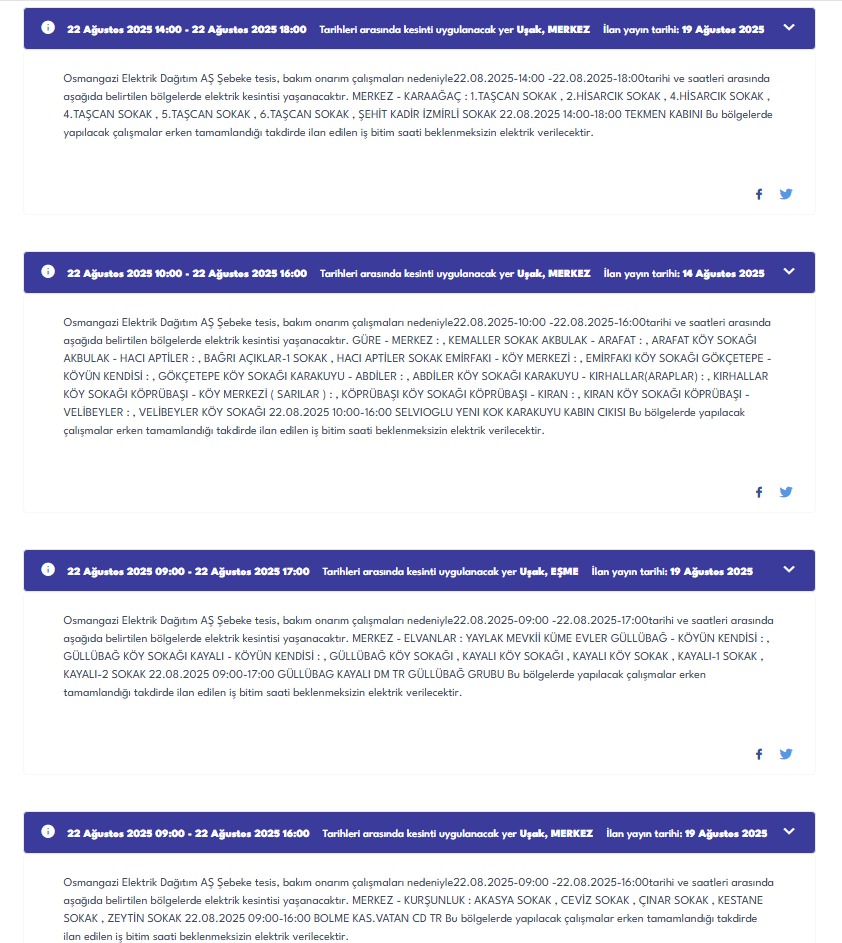 22 Ağustos 2025 14:00 - 22 Ağustos 2025 18:00 Tarihleri arasında kesinti uygulanacak yer Uşak, MERKEZ İlan yayın tarihi: 19 Ağustos 2025

Osmangazi Elektrik Dağıtım AŞ Şebeke tesis, bakım onarım çalışmaları nedeniyle22.08.2025-14:00 -22.08.2025-18:00tarihi ve saatleri arasında aşağıda belirtilen bölgelerde elektrik kesintisi yaşanacaktır. MERKEZ - KARAAĞAÇ : 1.TAŞCAN SOKAK , 2.HİSARCIK SOKAK , 4.HİSARCIK SOKAK , 4.TAŞCAN SOKAK , 5.TAŞCAN SOKAK , 6.TAŞCAN SOKAK , ŞEHİT KADİR İZMİRLİ SOKAK 22.08.2025 14:00-18:00 TEKMEN KABINI Bu bölgelerde yapılacak çalışmalar erken tamamlandığı takdirde ilan edilen iş bitim saati beklenmeksizin elektrik verilecektir.

22 Ağustos 2025 10:00 - 22 Ağustos 2025 16:00 Tarihleri arasında kesinti uygulanacak yer Uşak, MERKEZ İlan yayın tarihi: 14 Ağustos 2025

Osmangazi Elektrik Dağıtım AŞ Şebeke tesis, bakım onarım çalışmaları nedeniyle22.08.2025-10:00 -22.08.2025-16:00tarihi ve saatleri arasında aşağıda belirtilen bölgelerde elektrik kesintisi yaşanacaktır. GÜRE - MERKEZ : , KEMALLER SOKAK AKBULAK - ARAFAT : , ARAFAT KÖY SOKAĞI AKBULAK - HACI APTİLER : , BAĞRI AÇIKLAR-1 SOKAK , HACI APTİLER SOKAK EMİRFAKI - KÖY MERKEZİ : , EMİRFAKI KÖY SOKAĞI GÖKÇETEPE - KÖYÜN KENDİSİ : , GÖKÇETEPE KÖY SOKAĞI KARAKUYU - ABDİLER : , ABDİLER KÖY SOKAĞI KARAKUYU - KIRHALLAR(ARAPLAR) : , KIRHALLAR KÖY SOKAĞI KÖPRÜBAŞI - KÖY MERKEZİ ( SARILAR ) : , KÖPRÜBAŞI KÖY SOKAĞI KÖPRÜBAŞI - KIRAN : , KIRAN KÖY SOKAĞI KÖPRÜBAŞI - VELİBEYLER : , VELİBEYLER KÖY SOKAĞI 22.08.2025 10:00-16:00 SELVIOGLU YENI KOK KARAKUYU KABIN CIKISI Bu bölgelerde yapılacak çalışmalar erken tamamlandığı takdirde ilan edilen iş bitim saati beklenmeksizin elektrik verilecektir.

22 Ağustos 2025 09:00 - 22 Ağustos 2025 17:00 Tarihleri arasında kesinti uygulanacak yer Uşak, EŞME İlan yayın tarihi: 19 Ağustos 2025

Osmangazi Elektrik Dağıtım AŞ Şebeke tesis, bakım onarım çalışmaları nedeniyle22.08.2025-09:00 -22.08.2025-17:00tarihi ve saatleri arasında aşağıda belirtilen bölgelerde elektrik kesintisi yaşanacaktır. MERKEZ - ELVANLAR : YAYLAK MEVKİİ KÜME EVLER GÜLLÜBAĞ - KÖYÜN KENDİSİ : , GÜLLÜBAĞ KÖY SOKAĞI KAYALI - KÖYÜN KENDİSİ : , GÜLLÜBAĞ KÖY SOKAĞI , KAYALI KÖY SOKAĞI , KAYALI KÖY SOKAK , KAYALI-1 SOKAK , KAYALI-2 SOKAK 22.08.2025 09:00-17:00 GÜLLÜBAG KAYALI DM TR GÜLLÜBAĞ GRUBU Bu bölgelerde yapılacak çalışmalar erken tamamlandığı takdirde ilan edilen iş bitim saati beklenmeksizin elektrik verilecektir.

22 Ağustos 2025 09:00 - 22 Ağustos 2025 16:00 Tarihleri arasında kesinti uygulanacak yer Uşak, MERKEZ İlan yayın tarihi: 19 Ağustos 2025

Osmangazi Elektrik Dağıtım AŞ Şebeke tesis, bakım onarım çalışmaları nedeniyle22.08.2025-09:00 -22.08.2025-16:00tarihi ve saatleri arasında aşağıda belirtilen bölgelerde elektrik kesintisi yaşanacaktır. MERKEZ - KURŞUNLUK : AKASYA SOKAK , CEVİZ SOKAK , ÇINAR SOKAK , KESTANE SOKAK , ZEYTİN SOKAK 22.08.2025 09:00-16:00 BOLME KAS.VATAN CD TR Bu bölgelerde yapılacak çalışmalar erken tamamlandığı takdirde ilan edilen iş bitim saati beklenmeksizin elektrik verilecektir.